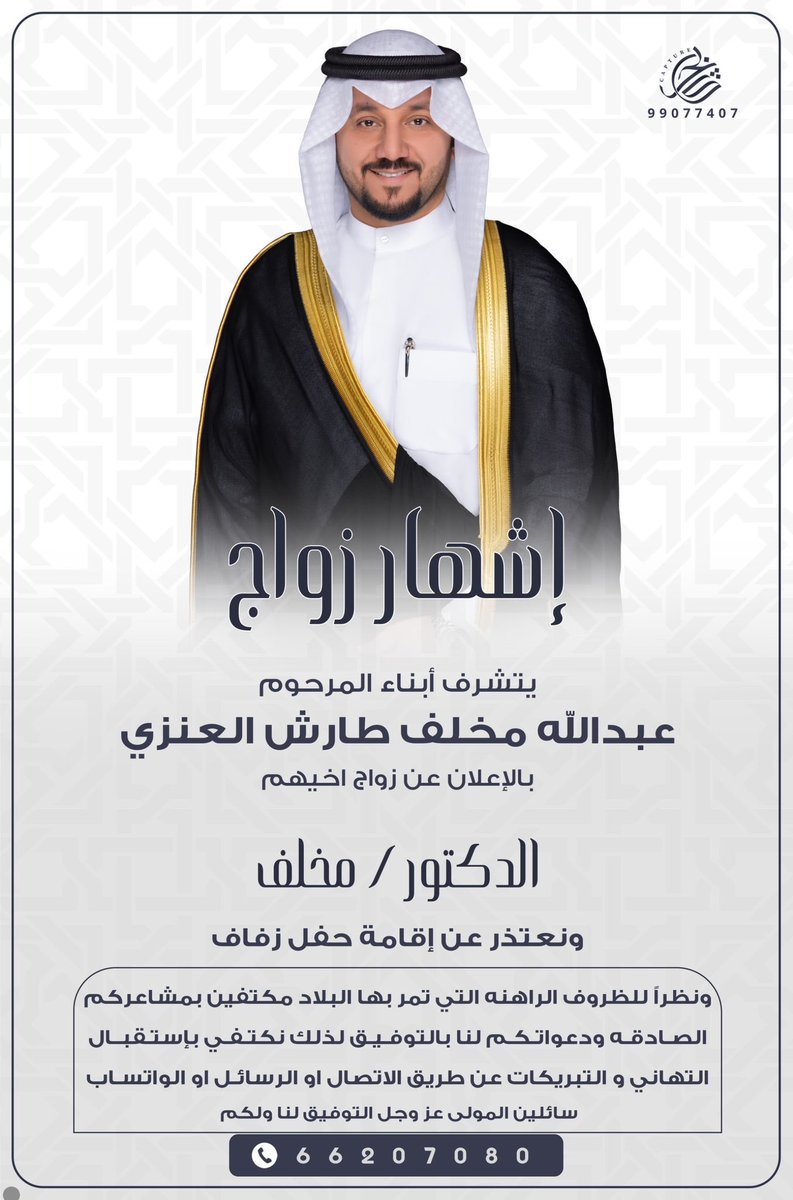 CAPTURE
99077407

إشهار زواج

يتشرف أبناء المرحوم
عبدالله مخلف طارش العنزي
بالإعلان عن زواج اخيهم

الدكتور / مخلف

ونعتذر عن إقامة حفل زفاف

ونظراً للظروف الراهنه التي تمر بها البلاد مكتفين بمشاعركم الصادقه ودعواتكم لنا بالتوفيق لذلك نكتفي بإستقبال التهاني و التبريكات عن طريق الاتصال او الرسائل او الواتساب
سائلين المولى عز وجل التوفيق لنا ولكم

66207080